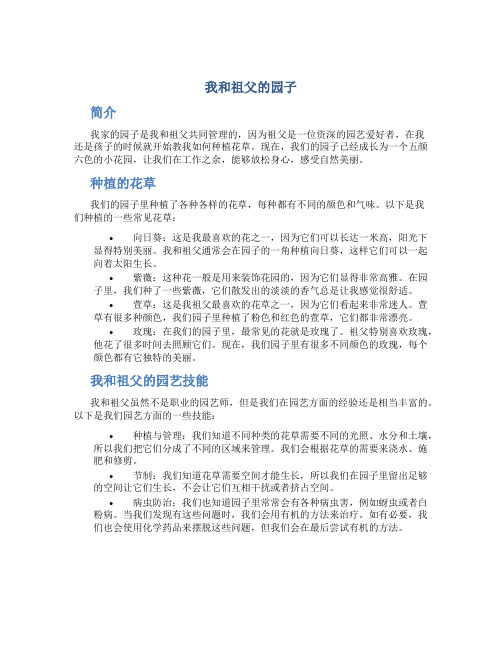 我和祖父的园子

简介

我家的园子是我和祖父共同管理的，因为祖父是一位资深的园艺爱好者，在我还是孩子的时候就开始教我如何种植花草。现在，我们的园子已经成长为一个五颜六色的小花园，让我们在工作之余，能够放松身心，感受自然美丽。

种植的花草

我们的园子里种植了各种各样的花草，每种都有不同的颜色和气味。以下是我们种植的一些常见花草：

• 向日葵：这是我最喜欢的花之一，因为它们可以长达一米高，阳光下显得特别美丽。我和祖父通常会在园子的一角种植向日葵，这样它们可以一起向着太阳生长。
• 紫薇：这种花一般是用来装饰花园的，因为它们显得非常高雅。在园子里，我们种了一些紫薇，它们散发出的淡淡的香气总是让我感觉很舒适。
• 萱草：这是我祖父最喜欢的花草之一，因为它们看起来非常迷人。萱草有很多种颜色，我们园子里种植了粉色和红色的萱草，它们都非常漂亮。
• 玫瑰：在我们的园子里，最常见的花就是玫瑰了。祖父特别喜欢玫瑰，他花了很多时间去照顾它们。现在，我们园子里有很多不同颜色的玫瑰，每个颜色都有它独特的美丽。

我和祖父的园艺技能

我和祖父虽然不是职业的园艺师，但是我们在园艺方面的经验还是相当丰富的。以下是我们园艺方面的一些技能：

• 种植与管理：我们知道不同种类的花草需要不同的光照、水分和土壤，所以我们把它们分成了不同的区域来管理。我们会根据花草的需要来浇水、施肥和修剪。
• 节制：我们知道花草需要空间才能生长，所以我们在园子里留出足够的空间让它们生长，不会让它们互相干扰或者挤占空间。
• 病虫防治：我们也知道园子里常常会有各种病虫害，例如蚜虫或者白粉病。当我们发现有这些问题时，我们会用有机的方法来治疗。如有必要，我们也会使用化学药品来摆脱这些问题，但我们会在最后尝试有机的方法。